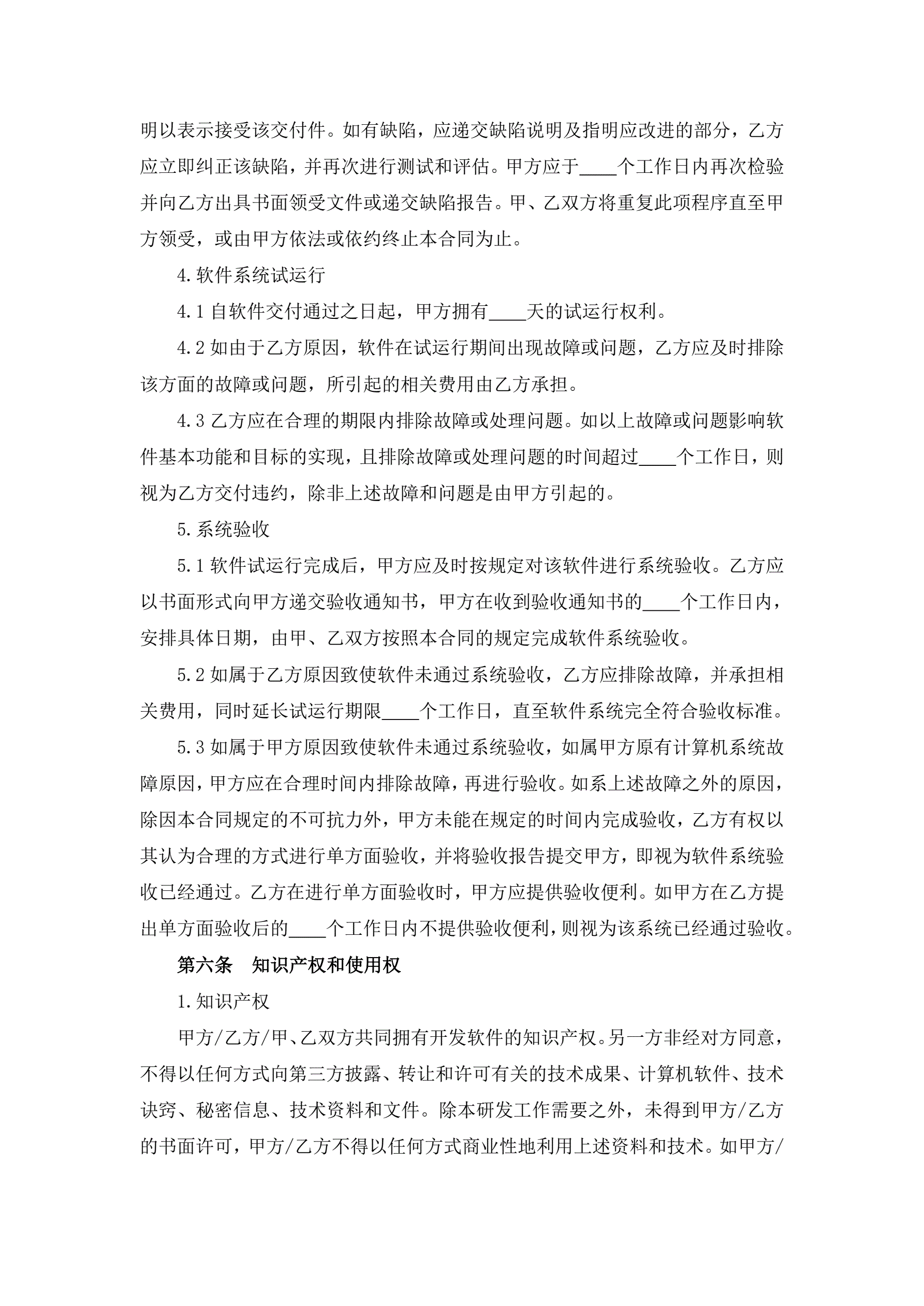 明以表示接受该交付件。如有缺陷，应递交缺陷说明及指明应改进的部分，乙方应立即纠正该缺陷，并再次进行测试和评估。甲方应于____个工作日内再次检验并向乙方出具书面领受文件或递交缺陷报告。甲、乙双方将重复此项程序直至甲方领受，或由甲方依法或依约终止本合同为止。

4.软件系统试运行

4.1 自软件交付通过之日起，甲方拥有____天的试运行权利。

4.2 如由于乙方原因，软件在试运行期间出现故障或问题，乙方应及时排除该方面的故障或问题，所引起的相关费用由乙方承担。

4.3 乙方应在合理的期限内排除故障或处理问题。如以上故障或问题影响软件基本功能和目标的实现，且排除故障或处理问题的时间超过____个工作日，则视为乙方交付违约，除非上述故障和问题是由甲方引起的。

5.系统验收

5.1 软件试运行完成后，甲方应及时按规定对该软件进行系统验收。乙方应以书面形式向甲方递交验收通知书，甲方在收到验收通知书的____个工作日内，安排具体日期，由甲、乙双方按照本合同的规定完成软件系统验收。

5.2 如属于乙方原因致使软件未通过系统验收，乙方应排除故障，并承担相关费用，同时延长试运行期限____个工作日，直至软件系统完全符合验收标准。

5.3 如属于甲方原因致使软件未通过系统验收，如属甲方原有计算机系统故障原因，甲方应在合理时间内排除故障，再进行验收。如系上述故障之外的原因，除因本合同规定的不可抗力外，甲方未能在规定的时间内完成验收，乙方有权以其认为合理的方式进行单方面验收，并将验收报告提交甲方，即视为软件系统验收已经通过。乙方在进行单方面验收时，甲方应提供验收便利。如甲方在乙方提出单方面验收后的____个工作日内不提供验收便利，则视为该系统已经通过验收。

第六条　知识产权和使用权

1.知识产权

甲方/乙方/甲、乙双方共同拥有开发软件的知识产权。另一方非经对方同意，不得以任何方式向第三方披露、转让和许可有关的技术成果、计算机软件、技术诀窍、秘密信息、技术资料和文件。除本研发工作需要之外，未得到甲方/乙方的书面许可，甲方/乙方不得以任何方式商业性地利用上述资料和技术。如甲方/